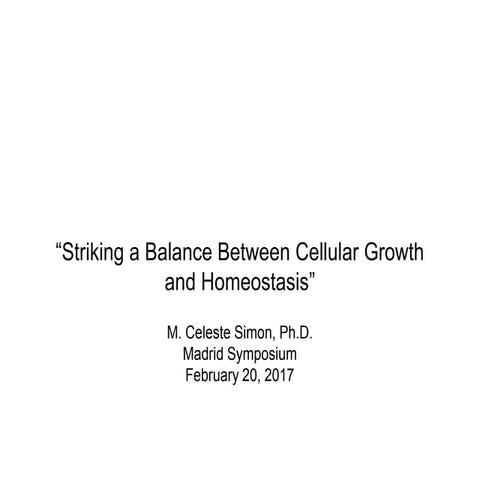 “Striking a Balance Between Cellular Growth and Homeostasis”

M. Celeste Simon, Ph.D.
Madrid Symposium
February 20, 2017